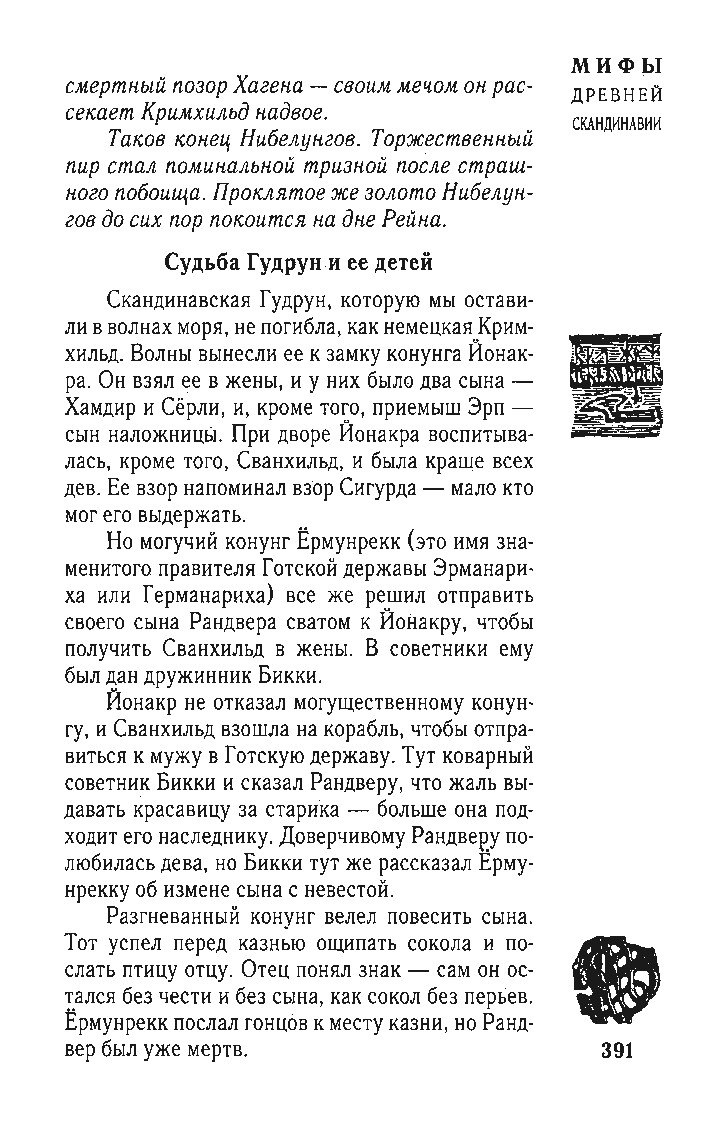 МИФЫ
ДРЕВНЕЙ
СКАНДИНАВИИ

смертный позор Хагена — своим мечом он рассекает Кримхильд надвое.

Таков конец Нибелунгов. Торжественный пир стал поминальной тризной после страшного побоища. Проклятое же золото Нибелунгов до сих пор покоится на дне Рейна.

Судьба Гудрун и ее детей

Скандинавская Гудрун, которую мы оставили в волнах моря, не погибла, как немецкая Кримхильд. Волны вынесли ее к замку конунга Йонакра. Он взял ее в жены, и у них было два сына — Хамдир и Сёрли, и, кроме того, приемыш Эрп — сын наложницы. При дворе Йонакра воспитывалась, кроме того, Сванхильд, и была краше всех дев. Ее взор напоминал взор Сигурда — мало кто мог его выдержать.

Но могучий конунг Ёрмунрекк (это имя знаменитого правителя Готской державы Эрманариха или Германариха) все же решил отправить своего сына Рандвера сватом к Йонакру, чтобы получить Сванхильд в жены. В советники ему был дан дружинник Бикки.

Йонакр не отказал могущественному конунгу, и Сванхильд взошла на корабль, чтобы отправиться к мужу в Готскую державу. Тут коварный советник Бикки и сказал Рандверу, что жаль выдавать красавицу за старика — больше она подходит его наследнику. Доверчивому Рандверу полюбилась дева, но Бикки тут же рассказал Ёрмунрекку об измене сына с невестой.

Разгневанный конунг велел повесить сына. Тот успел перед казнью ощипать сокола и послать птицу отцу. Отец понял знак — сам он остался без чести и без сына, как сокол без перьев. Ёрмунрекк послал гонцов к месту казни, но Рандвер был уже мертв.

391